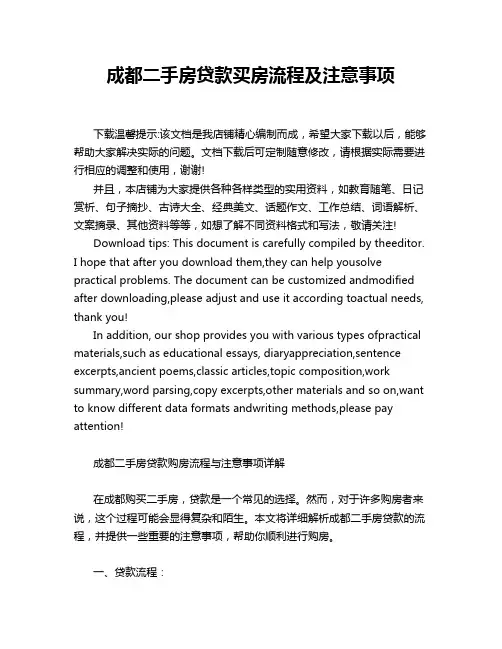 成都二手房贷款买房流程及注意事项

下载温馨提示:该文档是我店铺精心编制而成，希望大家下载以后，能够帮助大家解决实际的问题。文档下载后可定制随意修改，请根据实际需要进行相应的调整和使用，谢谢!

并且，本店铺为大家提供各种各样类型的实用资料，如教育随笔、日记赏析、句子摘抄、古诗大全、经典美文、话题作文、工作总结、词语解析、文案摘录、其他资料等等，如想了解不同资料格式和写法，敬请关注!

Download tips: This document is carefully compiled by theeditor. I hope that after you download them,they can help yousolve practical problems. The document can be customized andmodified after downloading,please adjust and use it according toactual needs, thank you!

In addition, our shop provides you with various types ofpractical materials,such as educational essays, diaryappreciation,sentence excerpts,ancient poems,classic articles,topic composition,work summary,word parsing,copy excerpts,other materials and so on,want to know different data formats andwriting methods,please pay attention!

成都二手房贷款购房流程与注意事项详解

在成都购买二手房，贷款是一个常见的选择。然而，对于许多购房者来说，这个过程可能会显得复杂和陌生。本文将详细解析成都二手房贷款的流程，并提供一些重要的注意事项，帮助你顺利进行购房。

一、贷款流程：